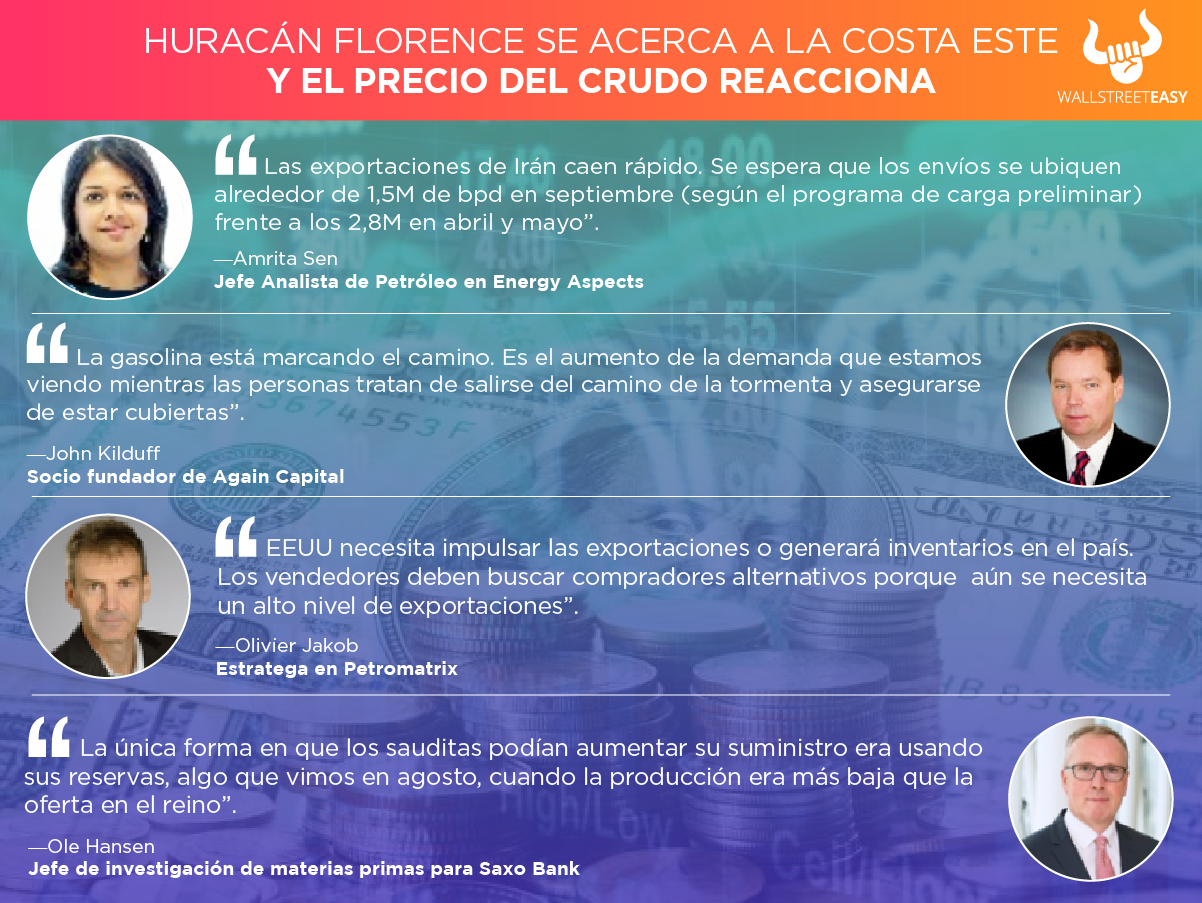 HURACÁN FLORENCE SE ACERCA A LA COSTA ESTE
Y EL PRECIO DEL CRUDO REACCIONA

WALLSTREETEASY

"Las exportaciones de Irán caen rápido. Se espera que los envíos se ubiquen alrededor de 1,5M de bpd en septiembre (según el programa de carga preliminar) frente a los 2,8M en abril y mayo".

—Amrita Sen
Jefe Analista de Petróleo en Energy Aspects

"La gasolina está marcando el camino. Es el aumento de la demanda que estamos viendo mientras las personas tratan de salirse del camino de la tormenta y asegurarse de estar cubiertas".

—John Kilduff
Socio fundador de Again Capital

"EEUU necesita impulsar las exportaciones o generará inventarios en el país. Los vendedores deben buscar compradores alternativos porque aún se necesita un alto nivel de exportaciones".

—Olivier Jakob
Estratega en Petromatrix

"La única forma en que los sauditas podían aumentar su suministro era usando sus reservas, algo que vimos en agosto, cuando la producción era más baja que la oferta en el reino".

—Ole Hansen
Jefe de investigación de materias primas para Saxo Bank